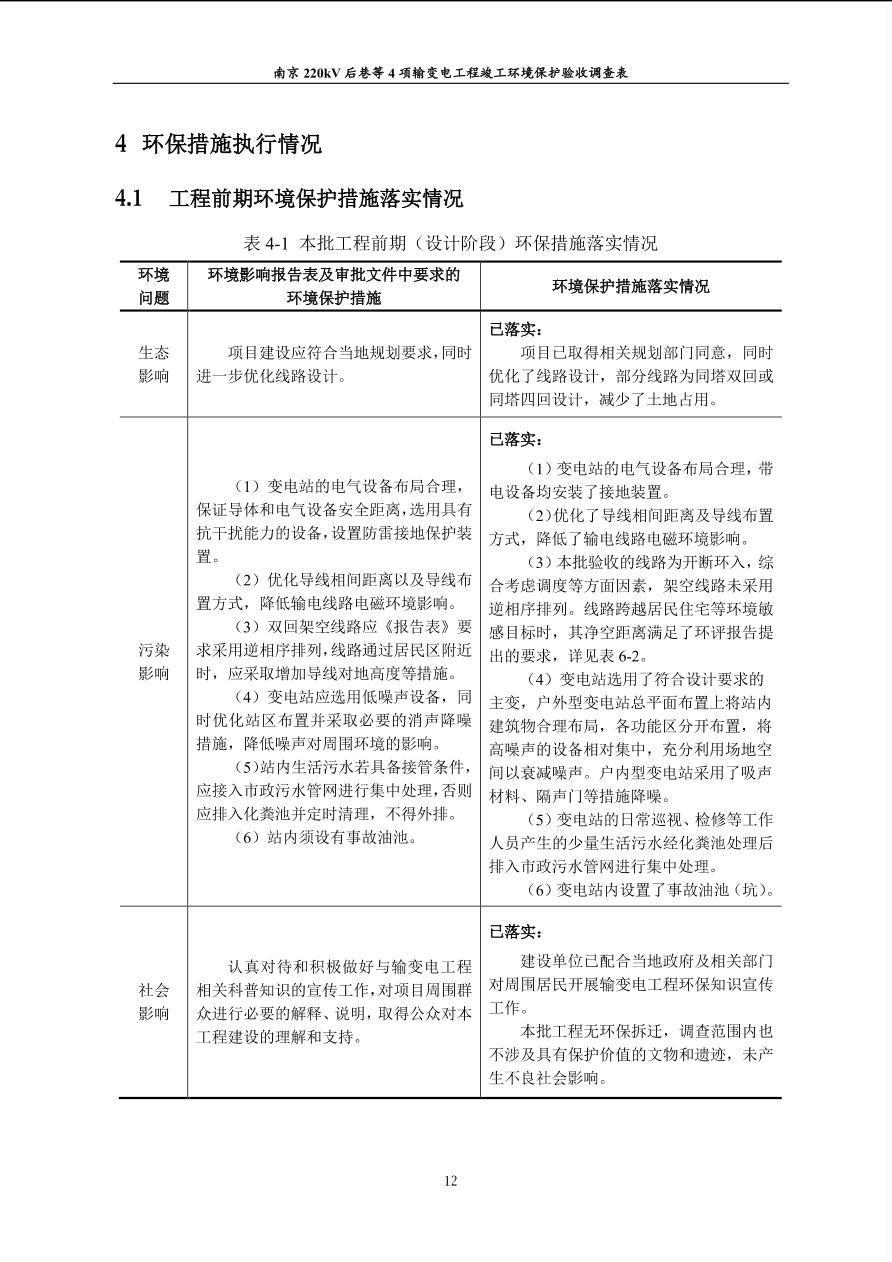 南京220kV后巷等4项输变电工程竣工环境保护验收调查表

4 环保措施执行情况

4.1 工程前期环境保护措施落实情况

表4-1 本批工程前期（设计阶段）环保措施落实情况

| 环境问题 | 环境影响报告表及审批文件中要求的环境保护措施 | 环境保护措施落实情况 |
|---|---|---|
| 生态影响 | 项目建设应符合当地规划要求，同时进一步优化线路设计。 | 已落实：项目已取得相关规划部门同意，同时优化了线路设计，部分线路为同塔双回或同塔四回设计，减少了土地占用。 |
| 污染影响 | （1）变电站的电气设备布局合理，保证导体和电气设备安全距离，选用具有抗干扰能力的设备，设置防雷接地保护装置。（2）优化导线相间距离以及导线布置方式，降低输电线路电磁环境影响。（3）双回架空线路应《报告表》要求采用逆相序排列，线路通过居民区附近时，应采取增加导线对地高度等措施。（4）变电站应选用低噪声设备，同时优化站区布置并采取必要的消声降噪措施，降低噪声对周围环境的影响。（5)站内生活污水若具备接管条件，应接入市政污水管网进行集中处理，否则应排入化粪池并定时清理，不得外排。（6）站内须设有事故油池。 | 已落实：（1）变电站的电气设备布局合理，带电设备均安装了接地装置。（2)优化了导线相间距离及导线布置方式，降低了输电线路电磁环境影响。（3）本批验收的线路为开断环入，综合考虑调度等方面因素，架空线路未采用逆相序排列。线路跨越居民住宅等环境敏感目标时，其净空距离满足了环评报告提出的要求，详见表6-2。（4）变电站选用了符合设计要求的主变，户外型变电站总平面布置上将站内建筑物合理布局，各功能区分开布置，将高噪声的设备相对集中，充分利用场地空间以衰减噪声。户内型变电站采用了吸声材料、隔声门等措施降噪。（5）变电站的日常巡视、检修等工作人员产生的少量生活污水经化粪池处理后排入市政污水管网进行集中处理。（6）变电站内设置了事故油池（坑）。 |
| 社会影响 | 认真对待和积极做好与输变电工程相关科普知识的宣传工作，对项目周围群众进行必要的解释、说明，取得公众对本工程建设的理解和支持。 | 已落实：建设单位已配合当地政府及相关部门对周围居民开展输变电工程环保知识宣传工作。本批工程无环保拆迁，调查范围内也不涉及具有保护价值的文物和遗迹，未产生不良社会影响。 |

12